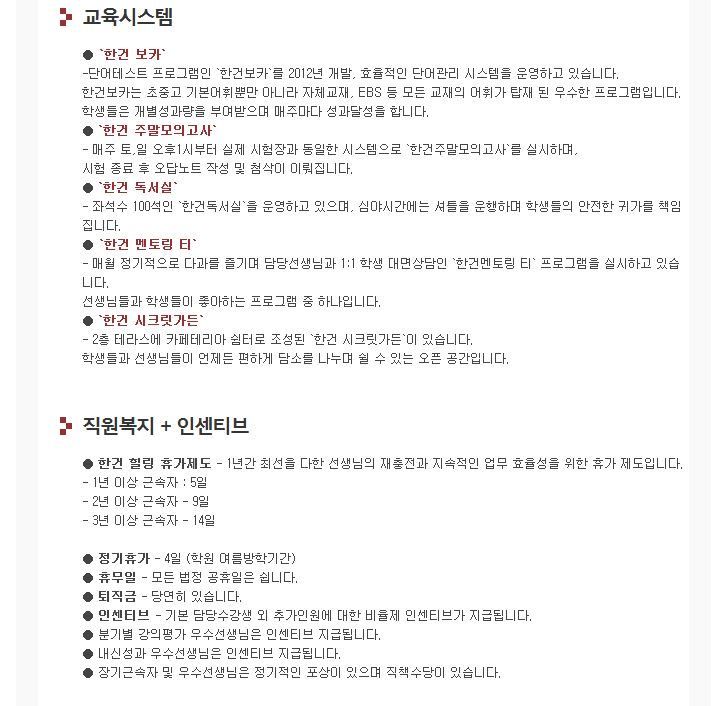 교육시스템

● `한건 보카`
-단어테스트 프로그램인 `한건보카`를 2012년 개발, 효율적인 단어관리 시스템을 운영하고 있습니다.
한건보카는 초중고 기본어휘뿐만 아니라 자체교재, EBS 등 모든 교재의 어휘가 탑재 된 우수한 프로그램입니다.
학생들은 개별성과량을 부여받으며 매주마다 성과달성을 합니다.

● `한건 주말모의고사`
- 매주 토,일 오후1시부터 실제 시험장과 동일한 시스템으로 `한건주말모의고사`를 실시하며,
시험 종료 후 오답노트 작성 및 첨삭이 이뤄집니다.

● `한건 독서실`
- 좌석수 100석인 `한건독서실`을 운영하고 있으며, 심야시간에는 셔틀을 운행하며 학생들의 안전한 귀가를 책임집니다.

● `한건 멘토링 티`
- 매월 정기적으로 다과를 즐기며 담당선생님과 1:1 학생 대면상담인 `한건멘토링 티` 프로그램을 실시하고 있습니다.
선생님들과 학생들이 좋아하는 프로그램 중 하나입니다.

● `한건 시크릿가든`
- 2층 테라스에 카페테리아 쉼터로 조성된 `한건 시크릿가든`이 있습니다.
학생들과 선생님들이 언제든 편하게 담소를 나누며 쉴 수 있는 오픈 공간입니다.

직원복지 + 인센티브

● 한건 힐링 휴가제도 - 1년간 최선을 다한 선생님의 재충전과 지속적인 업무 효율성을 위한 휴가 제도입니다.
- 1년 이상 근속자 : 5일
- 2년 이상 근속자 - 9일
- 3년 이상 근속자 - 14일

● 정기휴가 - 4일 (학원 여름방학기간)
● 휴무일 - 모든 법정 공휴일은 쉽니다.
● 퇴직금 - 당연히 있습니다.
● 인센티브 - 기본 담당수강생 외 추가인원에 대한 비율제 인센티브가 지급됩니다.
● 분기별 강의평가 우수선생님은 인센티브 지급됩니다.
● 내신성과 우수선생님은 인센티브 지급됩니다.
● 장기근속자 및 우수선생님은 정기적인 포상이 있으며 직책수당이 있습니다.